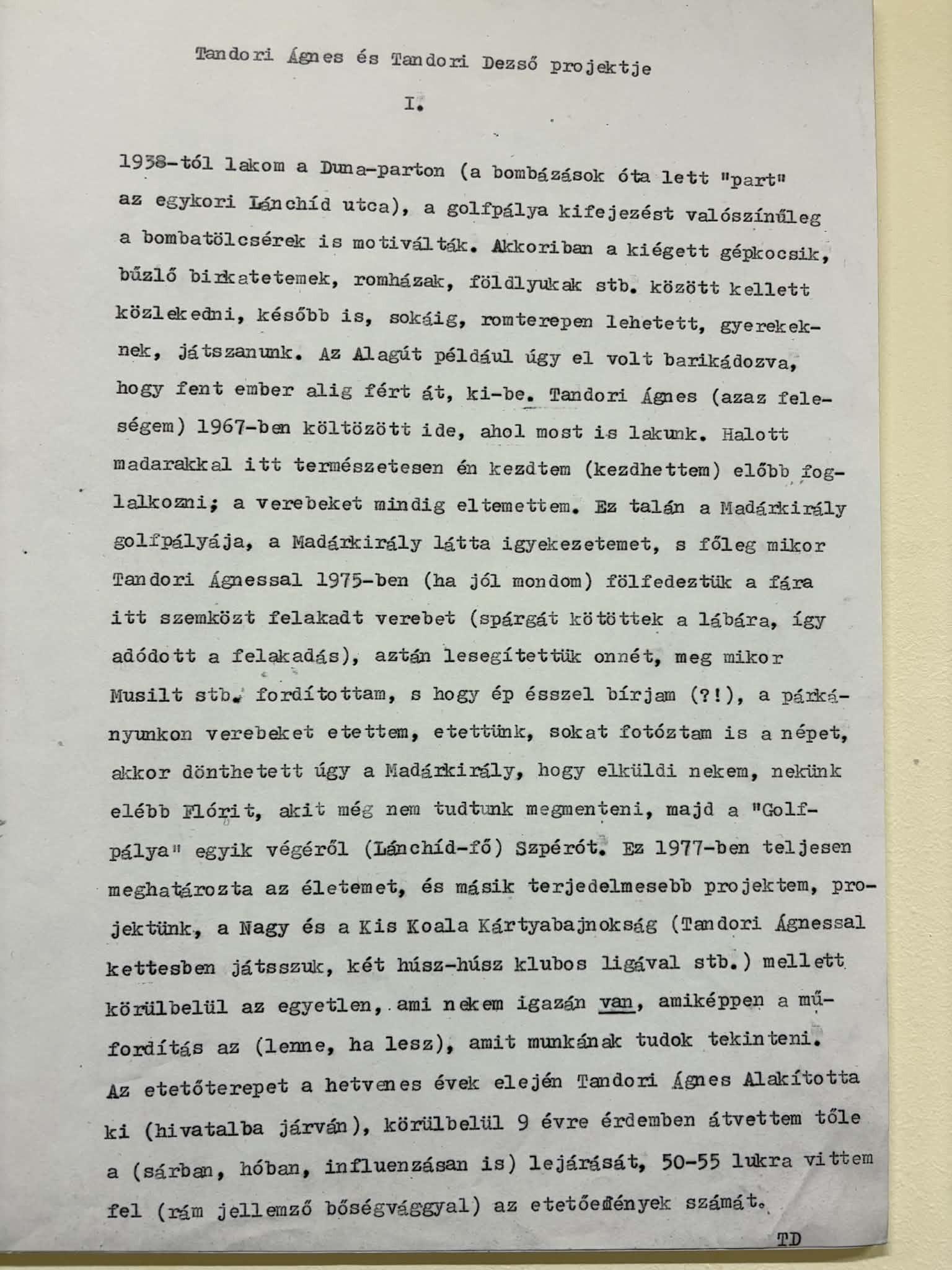 Tandori Ágnes és Tandori Dezső projektje

I.

1938-tól lakom a Duna-parton (a bombázások óta lett "part" az egykori Lánchíd utca), a golfpálya kifejezést valószínűleg a bombatölcsérek is motiválták. Akkoriban a kiégett gépkocsik, bűzlő birkatetemek, romházak, földlyukak stb. között kellett közlekedni, később is, sokáig, romterepen lehetett, gyerekeknek, játszanunk. Az Alagút például úgy el volt barikádozva, hogy fent ember alig fért át, ki-be. Tandori Ágnes (azaz feleségem) 1967-ben költözött ide, ahol most is lakunk. Halott madarakkal itt természetesen én kezdtem (kezdhettem) előbb foglalkozni; a verebeket mindig eltemettem. Ez talán a Madárkirály golfpályája, a Madárkirály látta igyekezetemet, s főleg mikor Tandori Ágnessal 1975-ben (ha jól mondom) fölfedeztük a fára itt szemközt felakadt verebet (spárgát kötöttek a lábára, így adódott a felakadás), aztán lesegítettük onnét, meg mikor Musilt stb. fordítottam, s hogy ép ésszel bírjam (?!), a párkányunkon verebeket etettem, etettünk, sokat fotóztam is a népet, akkor dönthetett úgy a Madárkirály, hogy elküldi nekem, nekünk elébb Flórit, akit még nem tudtunk megmenteni, majd a "Golfpálya" egyik végéről (Lánchíd-fő) Szpérót. Ez 1977-ben teljesen meghatározta az életemet, és másik terjedelmesebb projektem, projektünk, a Nagy és a Kis Koala Kártyabajnokság (Tandori Ágnessal kettesben játsszuk, két húsz-húsz klubos ligával stb.) mellett körülbelül az egyetlen, ami nekem igazán van, amiképpen a műfordítás az (lenne, ha lesz), amit munkának tudok tekinteni.
Az etetőterepet a hetvenes évek elején Tandori Ágnes Alakította ki (hivatalba járván), körülbelül 9 évre érdemben átvettem tőle a (sárban, hóban, influenzásan is) lejárását, 50-55 lukra vittem fel (rám jellemző bőségvággyal) az etetőedények számát.

TD